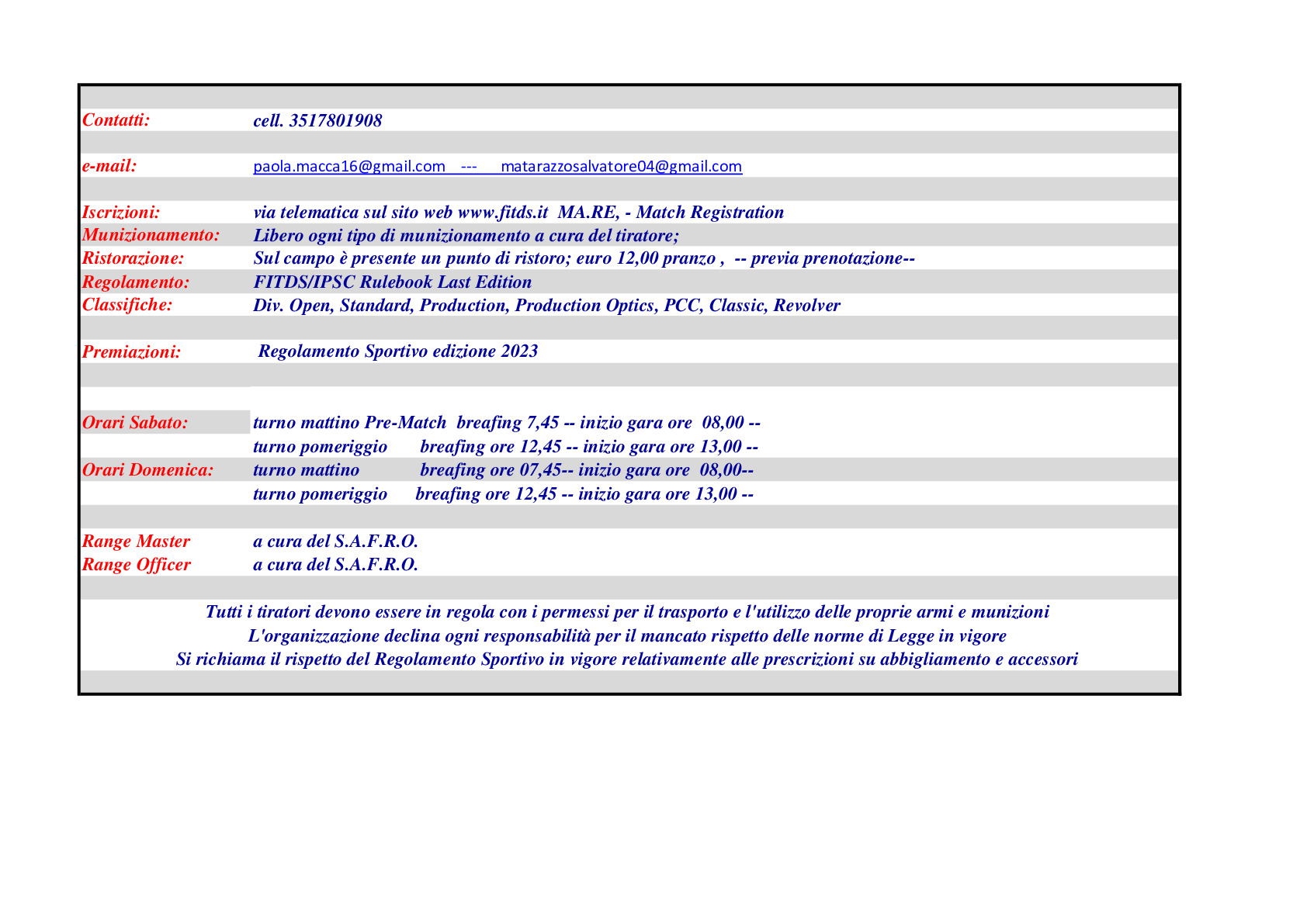 Contatti: cell. 3517801908

e-mail: paola.macca16@gmail.com --- matarazzosalvatore04@gmail.com

Iscrizioni: via telematica sul sito web www.fitds.it MA.RE, - Match Registration
Munizionamento: Libero ogni tipo di munizionamento a cura del tiratore;
Ristorazione: Sul campo è presente un punto di ristoro; euro 12,00 pranzo , -- previa prenotazione--
Regolamento: FITDS/IPSC Rulebook Last Edition
Classifiche: Div. Open, Standard, Production, Production Optics, PCC, Classic, Revolver

Premiazioni: Regolamento Sportivo edizione 2023

Orari Sabato: turno mattino Pre-Match breafing 7,45 -- inizio gara ore 08,00 --
turno pomeriggio breafing ore 12,45 -- inizio gara ore 13,00 --
Orari Domenica: turno mattino breafing ore 07,45-- inizio gara ore 08,00--
turno pomeriggio breafing ore 12,45 -- inizio gara ore 13,00 --

Range Master a cura del S.A.F.R.O.
Range Officer a cura del S.A.F.R.O.

Tutti i tiratori devono essere in regola con i permessi per il trasporto e l'utilizzo delle proprie armi e munizioni
L'organizzazione declina ogni responsabilità per il mancato rispetto delle norme di Legge in vigore
Si richiama il rispetto del Regolamento Sportivo in vigore relativamente alle prescrizioni su abbigliamento e accessori